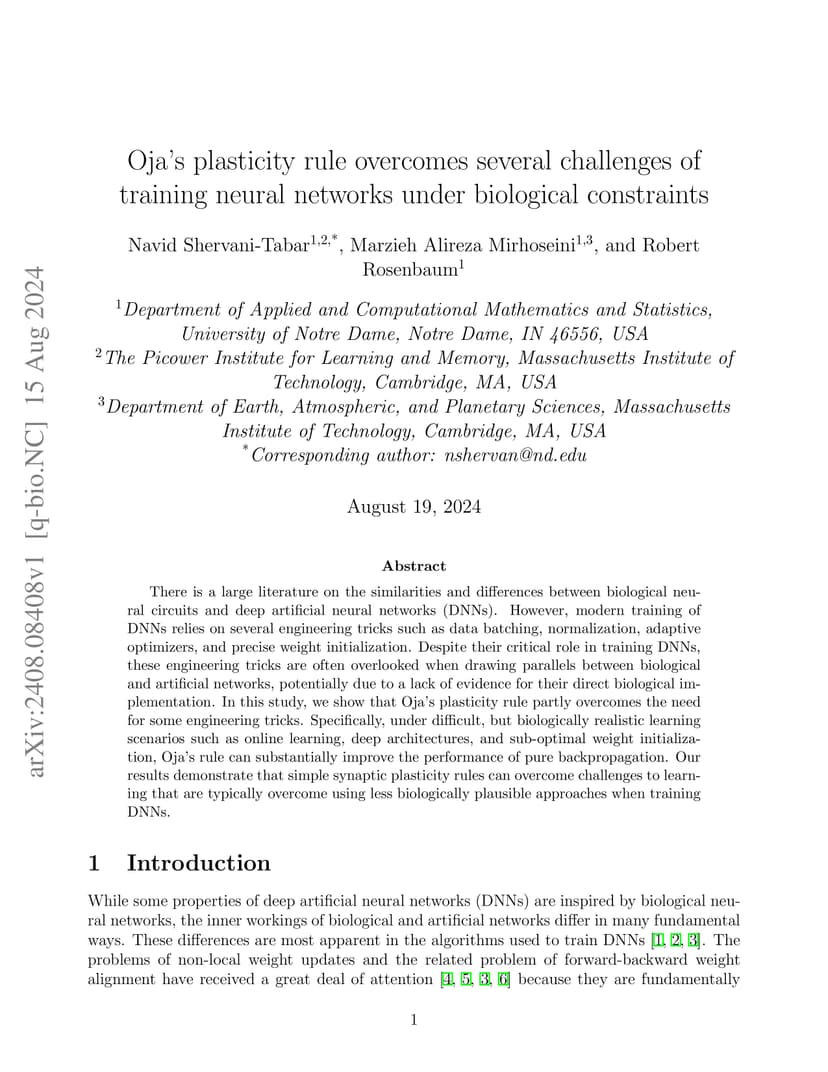 arXiv:2408.08408v1 [q-bio.NC] 15 Aug 2024

Oja's plasticity rule overcomes several challenges of training neural networks under biological constraints

Navid Shervani-Tabar$^{1,2,*}$, Marzieh Alireza Mirhoseini$^{1,3}$, and Robert Rosenbaum$^{1}$

$^{1}$Department of Applied and Computational Mathematics and Statistics, University of Notre Dame, Notre Dame, IN 46556, USA
$^{2}$The Picower Institute for Learning and Memory, Massachusetts Institute of Technology, Cambridge, MA, USA
$^{3}$Department of Earth, Atmospheric, and Planetary Sciences, Massachusetts Institute of Technology, Cambridge, MA, USA
$^{*}$Corresponding author: nshervan@nd.edu

August 19, 2024

Abstract

There is a large literature on the similarities and differences between biological neural circuits and deep artificial neural networks (DNNs). However, modern training of DNNs relies on several engineering tricks such as data batching, normalization, adaptive optimizers, and precise weight initialization. Despite their critical role in training DNNs, these engineering tricks are often overlooked when drawing parallels between biological and artificial networks, potentially due to a lack of evidence for their direct biological implementation. In this study, we show that Oja's plasticity rule partly overcomes the need for some engineering tricks. Specifically, under difficult, but biologically realistic learning scenarios such as online learning, deep architectures, and sub-optimal weight initialization, Oja's rule can substantially improve the performance of pure backpropagation. Our results demonstrate that simple synaptic plasticity rules can overcome challenges to learning that are typically overcome using less biologically plausible approaches when training DNNs.

1 Introduction

While some properties of deep artificial neural networks (DNNs) are inspired by biological neural networks, the inner workings of biological and artificial networks differ in many fundamental ways. These differences are most apparent in the algorithms used to train DNNs [1, 2, 3]. The problems of non-local weight updates and the related problem of forward-backward weight alignment have received a great deal of attention [4, 5, 3, 6] because they are fundamentally

1